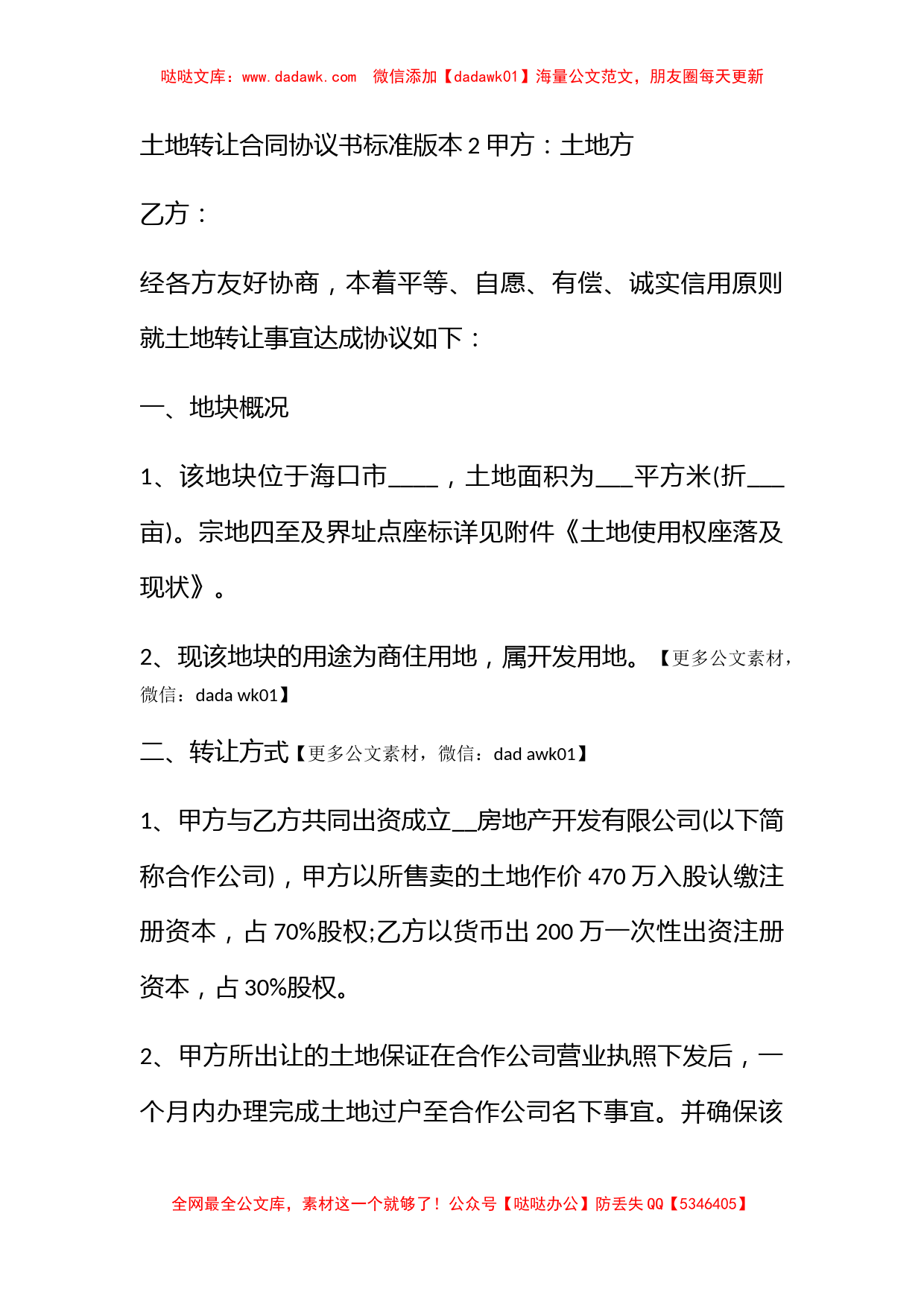 哒哒文库：www.dadawk.com 微信添加【dadawk01】海量公文范文，朋友圈每天更新

土地转让合同协议书标准版本 2 甲方：土地方

乙方：

经各方友好协商，本着平等、自愿、有偿、诚实信用原则就土地转让事宜达成协议如下：

一、地块概况

1、该地块位于海口市____，土地面积为___平方米(折___亩)。宗地四至及界址点座标详见附件《土地使用权座落及现状》。

2、现该地块的用途为商住用地，属开发用地。【更多公文素材，微信：dada wk01】

二、转让方式【更多公文素材，微信：dad awk01】

1、甲方与乙方共同出资成立__房地产开发有限公司(以下简称合作公司)，甲方以所售卖的土地作价 470 万入股认缴注册资本，占 70%股权;乙方以货币出 200 万一次性出资注册资本，占 30%股权。

2、甲方所出让的土地保证在合作公司营业执照下发后，一个月内办理完成土地过户至合作公司名下事宜。并确保该

全网最全公文库，素材这一个就够了！公众号【哒哒办公】防丢失 QQ【5346405】